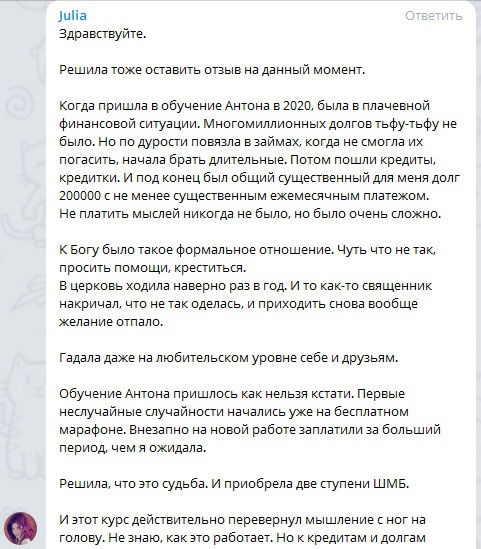 Julia
Ответить
Здравствуйте.

Решила тоже оставить отзыв на данный момент.

Когда пришла в обучение Антона в 2020, была в плачевной финансовой ситуации. Многомиллионных долгов тьфу-тьфу не было. Но по дурости повязла в займах, когда не смогла их погасить, начала брать длительные. Потом пошли кредиты, кредитки. И под конец был общий существенный для меня долг 200000 с не менее существенным ежемесячным платежом. Не платить мыслей никогда не было, но было очень сложно.

К Богу было такое формальное отношение. Чуть что не так, просить помощи, креститься.
В церковь ходила наверно раз в год. И то как-то священник накричал, что не так оделась, и приходить снова вообще желание отпало.

Гадала даже на любительском уровне себе и друзьям.

Обучение Антона пришлось как нельзя кстати. Первые неслучайные случайности начались уже на бесплатном марафоне. Внезапно на новой работе заплатили за больший период, чем я ожидала.

Решила, что это судьба. И приобрела две ступени ШМБ.

И этот курс действительно перевернул мышление с ног на голову. Не знаю, как это работает. Но к кредитам и долгам